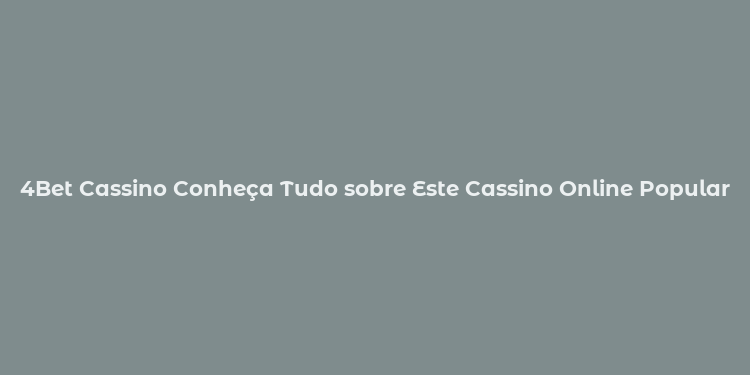 4Bet Cassino Conheça Tudo sobre Este Cassino Online Popular